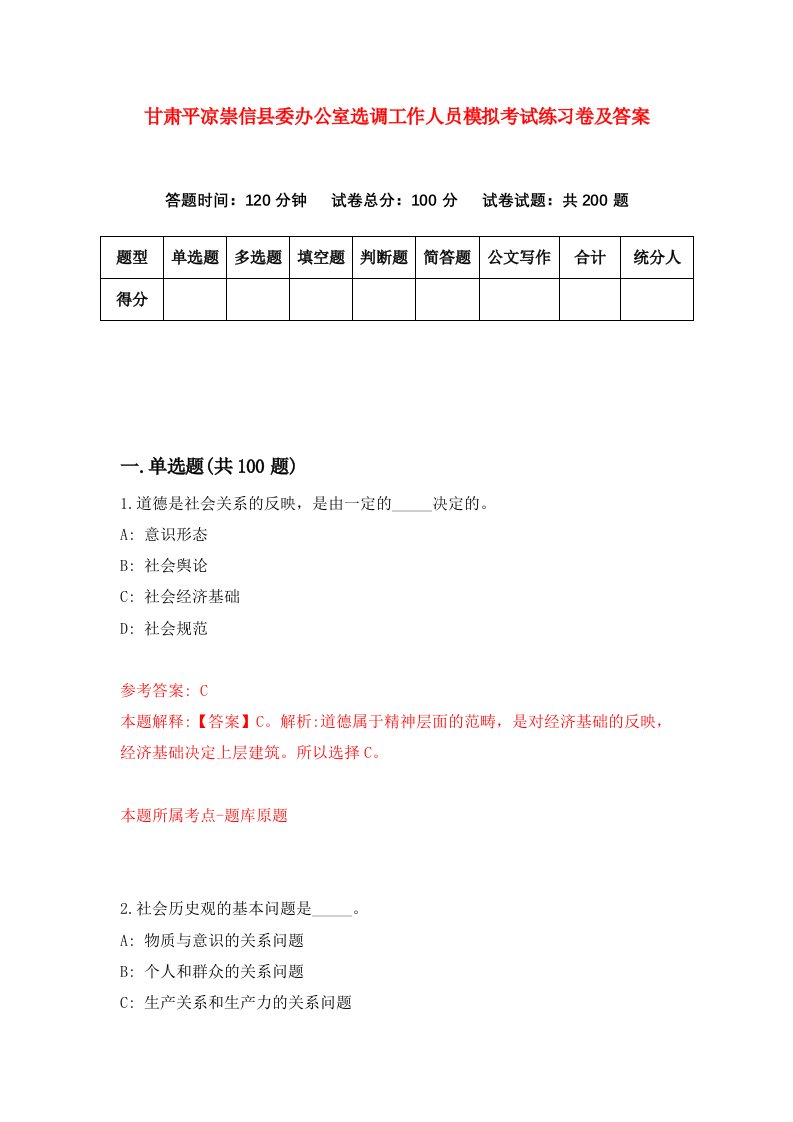 甘肃平凉崇信县委办公室选调工作人员模拟考试练习卷及答案

答题时间：120 分钟　试卷总分：100 分　试卷试题：共 200 题

| 题型 | 单选题 | 多选题 | 填空题 | 判断题 | 简答题 | 公文写作 | 合计 | 统分人 |
|---|---|---|---|---|---|---|---|---|
| 得分 | | | | | | | | |

一.单选题(共 100 题)

1.道德是社会关系的反映，是由一定的_____决定的。

A: 意识形态

B: 社会舆论

C: 社会经济基础

D: 社会规范

参考答案: C

本题解释:【答案】C。解析:道德属于精神层面的范畴，是对经济基础的反映，经济基础决定上层建筑。所以选择 C。

本题所属考点-题库原题

2.社会历史观的基本问题是_____。

A: 物质与意识的关系问题

B: 个人和群众的关系问题

C: 生产关系和生产力的关系问题